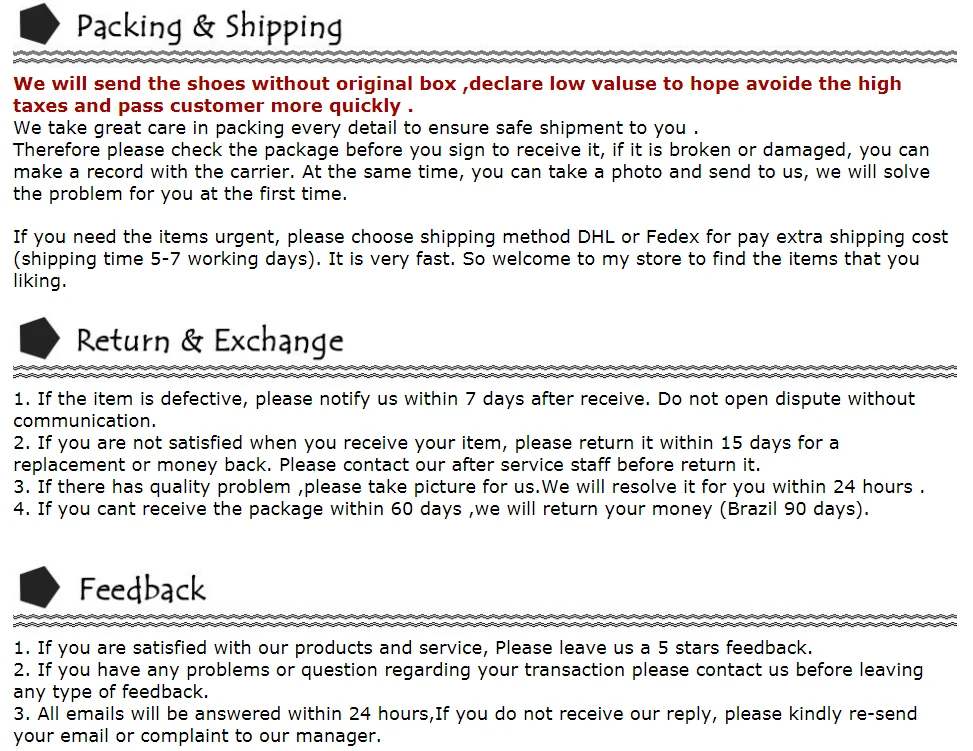 Packing & Shipping

We will send the shoes without original box ,declare low valuse to hope avoide the high taxes and pass customer more quickly .
We take great care in packing every detail to ensure safe shipment to you .
Therefore please check the package before you sign to receive it, if it is broken or damaged, you can make a record with the carrier. At the same time, you can take a photo and send to us, we will solve the problem for you at the first time.

If you need the items urgent, please choose shipping method DHL or Fedex for pay extra shipping cost (shipping time 5-7 working days). It is very fast. So welcome to my store to find the items that you liking.

Return & Exchange

1. If the item is defective, please notify us within 7 days after receive. Do not open dispute without communication.
2. If you are not satisfied when you receive your item, please return it within 15 days for a replacement or money back. Please contact our after service staff before return it.
3. If there has quality problem ,please take picture for us.We will resolve it for you within 24 hours .
4. If you cant receive the package within 60 days ,we will return your money (Brazil 90 days).

Feedback

1. If you are satisfied with our products and service, Please leave us a 5 stars feedback.
2. If you have any problems or question regarding your transaction please contact us before leaving any type of feedback.
3. All emails will be answered within 24 hours,If you do not receive our reply, please kindly re-send your email or complaint to our manager.